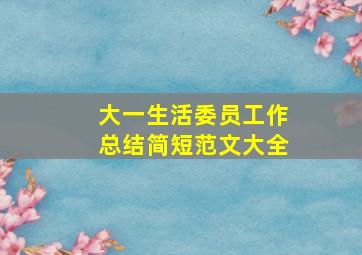 大一生活委员工作总结简短范文大全